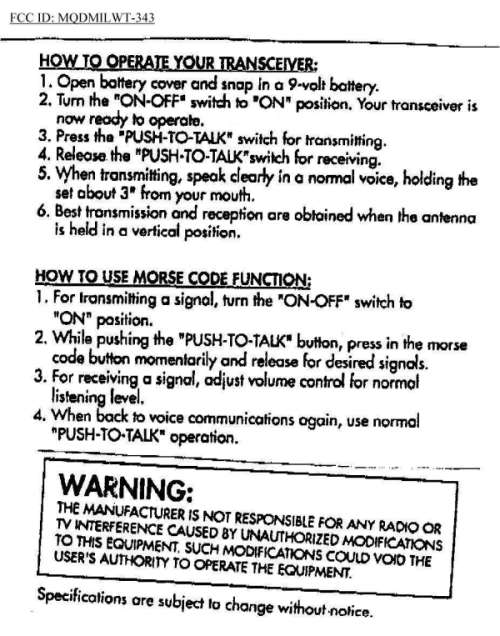 FCC ID: MQDMILWT-343

HOW TO OPERATE YOUR TRANSCEIVER:

1. Open battery cover and snap in a 9-volt battery.
2. Turn the "ON-OFF" switch to "ON" position. Your transceiver is now ready to operate.
3. Press the "PUSH-TO-TALK" switch for transmitting.
4. Release the "PUSH-TO-TALK"switch for receiving.
5. When transmitting, speak clearly in a normal voice, holding the set about 3" from your mouth.
6. Best transmission and reception are obtained when the antenna is held in a vertical position.

HOW TO USE MORSE CODE FUNCTION:

1. For transmitting a signal, turn the "ON-OFF" switch to "ON" position.
2. While pushing the "PUSH-TO-TALK" button, press in the morse code button momentarily and release for desired signals.
3. For receiving a signal, adjust volume control for normal listening level.
4. When back to voice communications again, use normal "PUSH-TO-TALK" operation.

WARNING:

THE MANUFACTURER IS NOT RESPONSIBLE FOR ANY RADIO OR TV INTERFERENCE CAUSED BY UNAUTHORIZED MODIFICATIONS TO THIS EQUIPMENT. SUCH MODIFICATIONS COULD VOID THE USER'S AUTHORITY TO OPERATE THE EQUIPMENT.

Specifications are subject to change without notice.